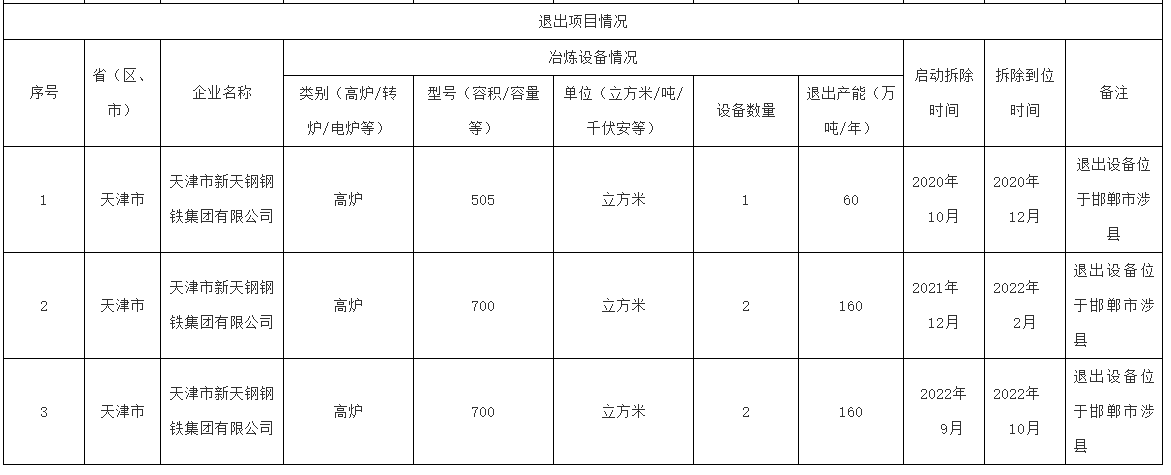 | 退出项目情况 | | | | | | | | | | |
|---|---|---|---|---|---|---|---|---|---|---|
| 序号 | 省（区、市） | 企业名称 | 冶炼设备情况 | | | | | 启动拆除时间 | 拆除到位时间 | 备注 |
| | | | 类别（高炉/转炉/电炉等） | 型号（容积/容量等） | 单位（立方米/吨/千伏安等） | 设备数量 | 退出产能（万吨/年） | | | |
| 1 | 天津市 | 天津市新天钢钢铁集团有限公司 | 高炉 | 505 | 立方米 | 1 | 60 | 2020年10月 | 2020年12月 | 退出设备位于邯郸市涉县 |
| 2 | 天津市 | 天津市新天钢钢铁集团有限公司 | 高炉 | 700 | 立方米 | 2 | 160 | 2021年12月 | 2022年2月 | 退出设备位于邯郸市涉县 |
| 3 | 天津市 | 天津市新天钢钢铁集团有限公司 | 高炉 | 700 | 立方米 | 2 | 160 | 2022年9月 | 2022年10月 | 退出设备位于邯郸市涉县 |